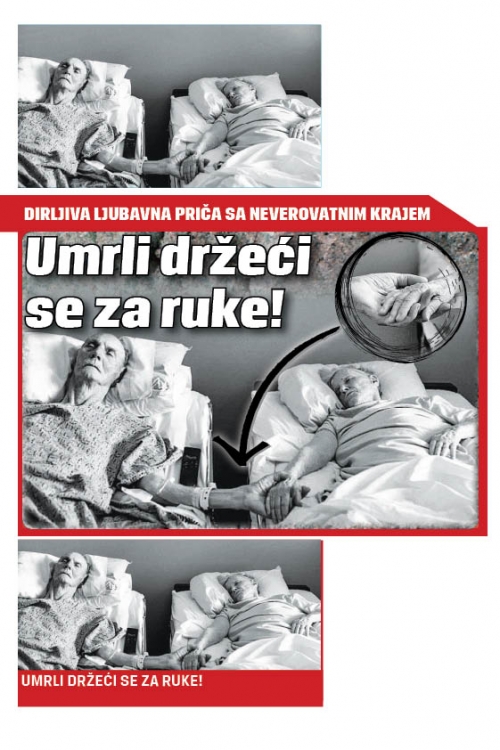 DIRLJIVA LJUBAVNA PRIČA SA NEVEROVATNIM KRAJEM

Umrli držeći se za ruke!

UMRLI DRŽEĆI SE ZA RUKE!